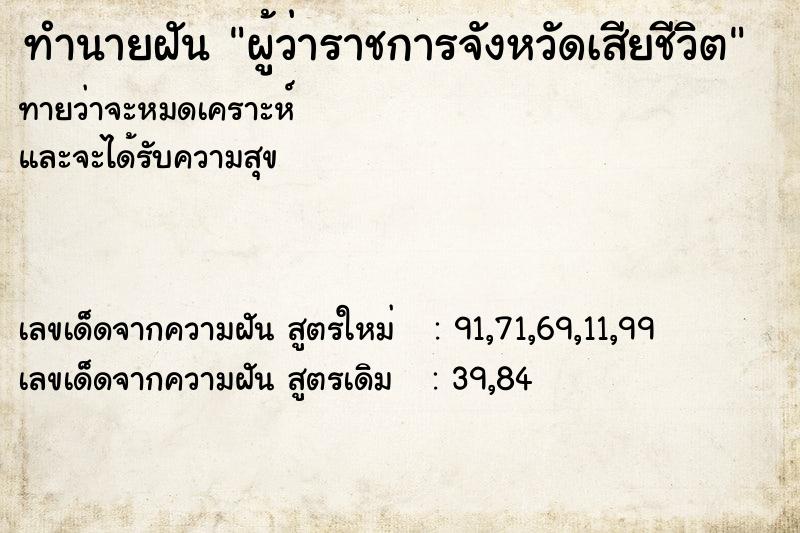 ทำนายฝัน "ผู้ว่าราชการจังหวัดเสียชีวิต"

ทายว่าจะหมดเคราะห์
และจะได้รับความสุข

เลขเด็ดจากความฝัน สูตรใหม่ : 91,71,69,11,99
เลขเด็ดจากความฝัน สูตรเดิม : 39,84